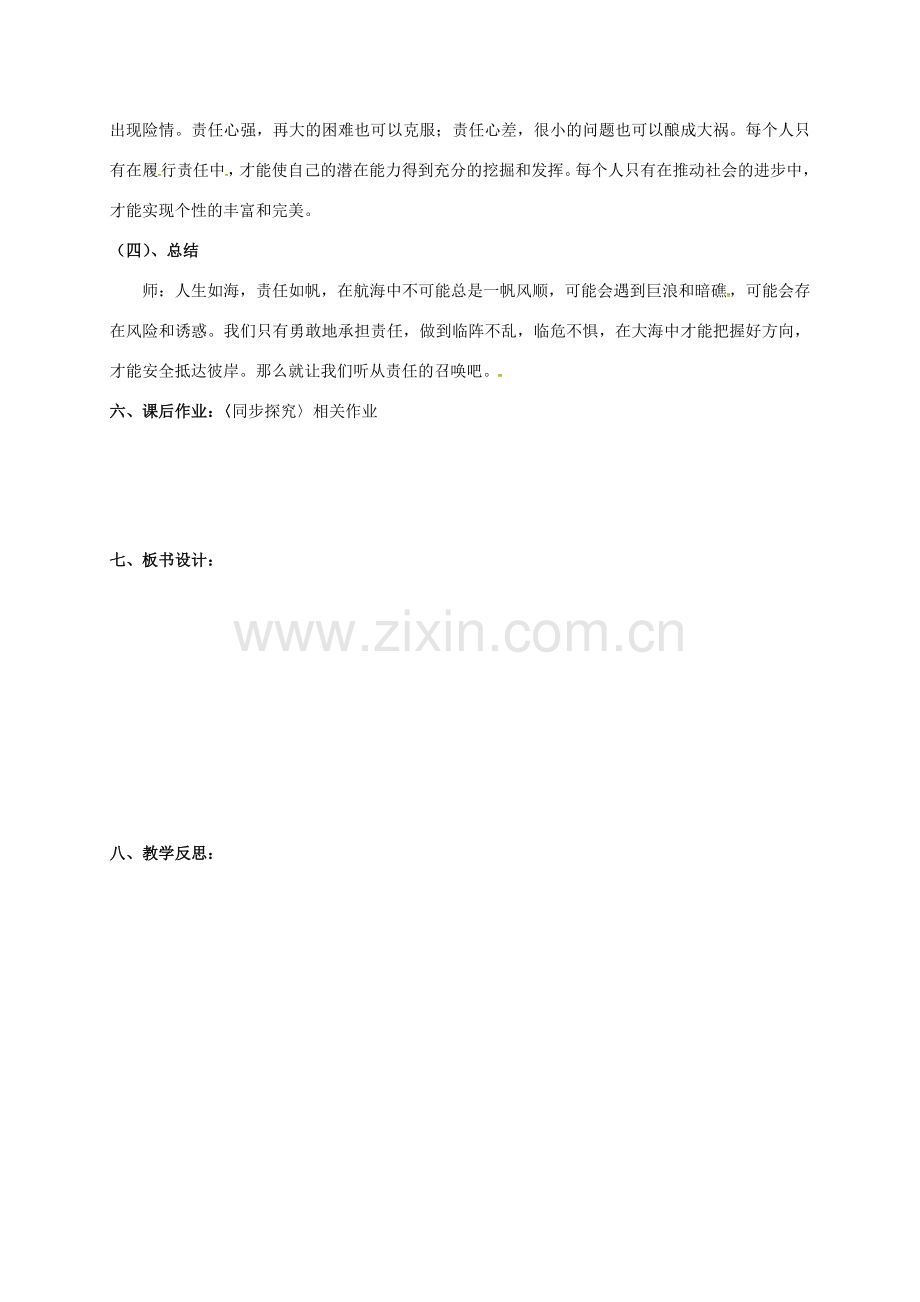 出现险情。责任心强，再大的困难也可以克服；责任心差，很小的问题也可以酿成大祸。每个人只有在履行责任中，才能使自己的潜在能力得到充分的挖掘和发挥。每个人只有在推动社会的进步中，才能实现个性的丰富和完美。

（四）、总结

师：人生如海，责任如帆，在航海中不可能总是一帆风顺，可能会遇到巨浪和暗礁，可能会存在风险和诱惑。我们只有勇敢地承担责任，做到临阵不乱，临危不惧，在大海中才能把握好方向，才能安全抵达彼岸。那么就让我们听从责任的召唤吧。

六、课后作业：〈同步探究〉相关作业

七、板书设计：

www.zixin.com.cn

八、教学反思：